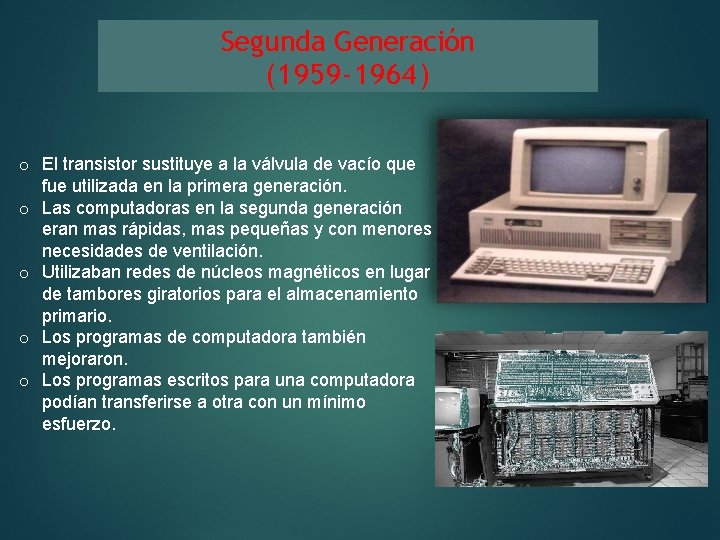 Segunda Generación
(1959-1964)

o El transistor sustituye a la válvula de vacío que fue utilizada en la primera generación.
o Las computadoras en la segunda generación eran mas rápidas, mas pequeñas y con menores necesidades de ventilación.
o Utilizaban redes de núcleos magnéticos en lugar de tambores giratorios para el almacenamiento primario.
o Los programas de computadora también mejoraron.
o Los programas escritos para una computadora podían transferirse a otra con un mínimo esfuerzo.